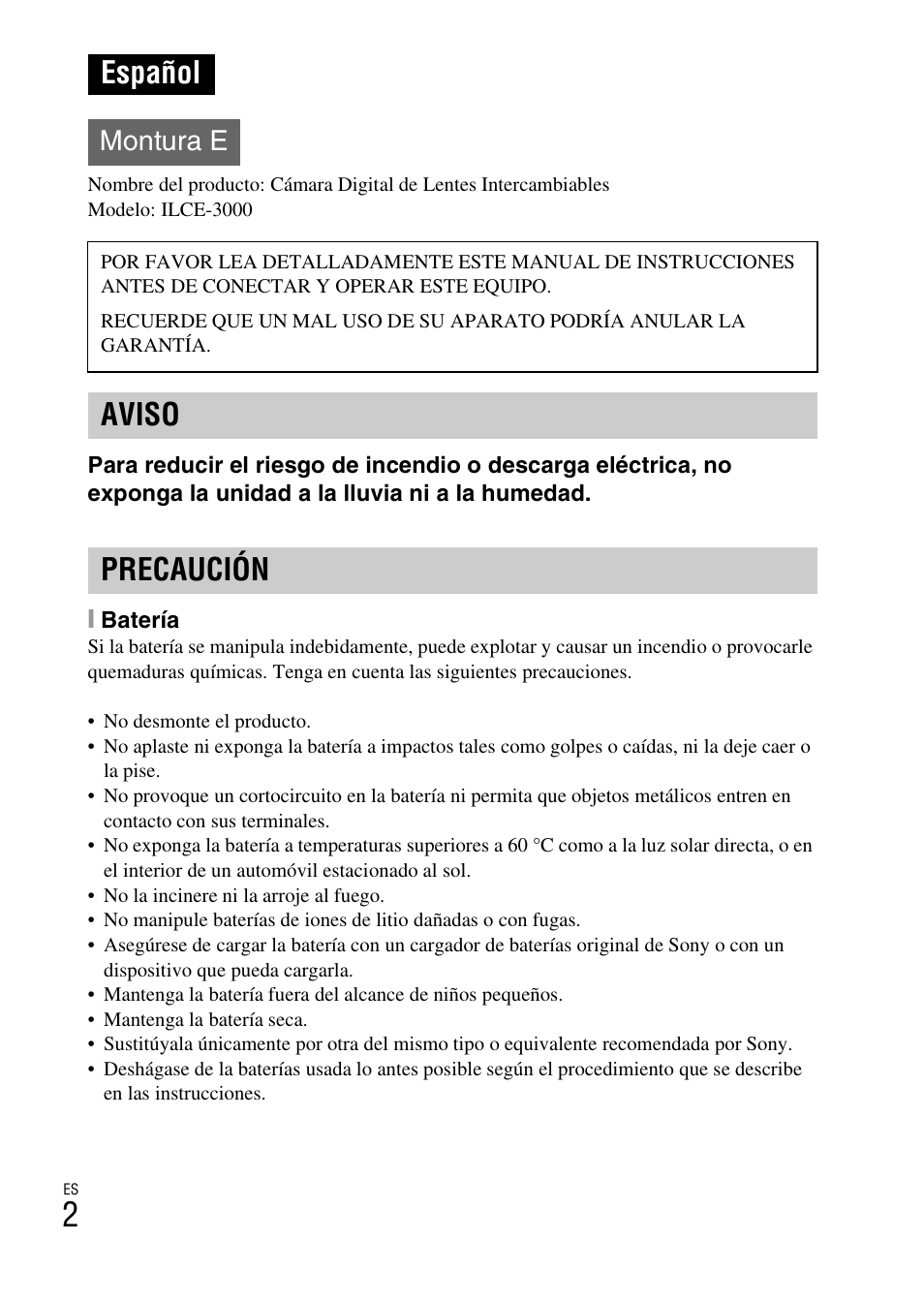 Español

Montura E

Nombre del producto: Cámara Digital de Lentes Intercambiables
Modelo: ILCE-3000

POR FAVOR LEA DETALLADAMENTE ESTE MANUAL DE INSTRUCCIONES ANTES DE CONECTAR Y OPERAR ESTE EQUIPO.

RECUERDE QUE UN MAL USO DE SU APARATO PODRÍA ANULAR LA GARANTÍA.

AVISO

Para reducir el riesgo de incendio o descarga eléctrica, no exponga la unidad a la lluvia ni a la humedad.

PRECAUCIÓN

Batería

Si la batería se manipula indebidamente, puede explotar y causar un incendio o provocarle quemaduras químicas. Tenga en cuenta las siguientes precauciones.

• No desmonte el producto.
• No aplaste ni exponga la batería a impactos tales como golpes o caídas, ni la deje caer o la pise.
• No provoque un cortocircuito en la batería ni permita que objetos metálicos entren en contacto con sus terminales.
• No exponga la batería a temperaturas superiores a 60 °C como a la luz solar directa, o en el interior de un automóvil estacionado al sol.
• No la incinere ni la arroje al fuego.
• No manipule baterías de iones de litio dañadas o con fugas.
• Asegúrese de cargar la batería con un cargador de baterías original de Sony o con un dispositivo que pueda cargarla.
• Mantenga la batería fuera del alcance de niños pequeños.
• Mantenga la batería seca.
• Sustitúyala únicamente por otra del mismo tipo o equivalente recomendada por Sony.
• Deshágase de la baterías usada lo antes posible según el procedimiento que se describe en las instrucciones.

ES
2